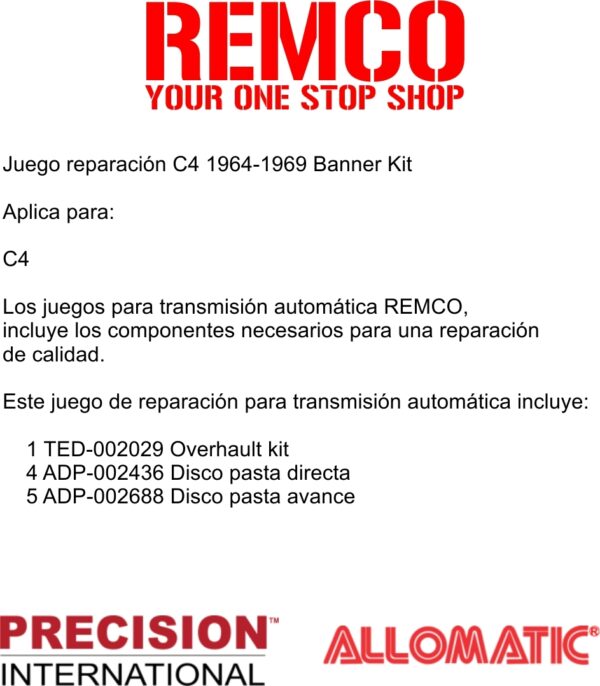 REMCO
YOUR ONE STOP SHOP

Juego reparación C4 1964-1969 Banner Kit

Aplica para:

C4

Los juegos para transmisión automática REMCO, incluye los componentes necesarios para una reparación de calidad.

Este juego de reparación para transmisión automática incluye:

1 TED-002029 Overhault kit
4 ADP-002436 Disco pasta directa
5 ADP-002688 Disco pasta avance

PRECISION™
INTERNATIONAL

ALLOMATIC®